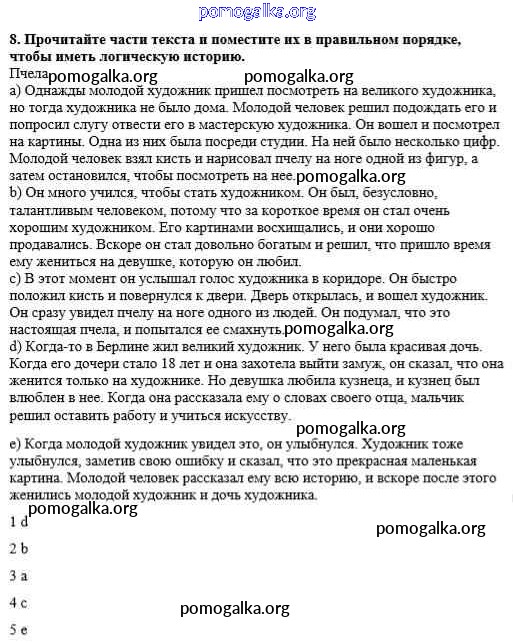 pomogalka.org

**8. Прочитайте части текста и поместите их в правильном порядке, чтобы иметь логическую историю.**

Пчела pomogalka.org pomogalka.org

a) Однажды молодой художник пришел посмотреть на великого художника, но тогда художника не было дома. Молодой человек решил подождать его и попросил слугу отвести его в мастерскую художника. Он вошел и посмотрел на картины. Одна из них была посреди студии. На ней было несколько цифр. Молодой человек взял кисть и нарисовал пчелу на ноге одной из фигур, а затем остановился, чтобы посмотреть на нее. pomogalka.org

b) Он много учился, чтобы стать художником. Он был, безусловно, талантливым человеком, потому что за короткое время он стал очень хорошим художником. Его картинами восхищались, и они хорошо продавались. Вскоре он стал довольно богатым и решил, что пришло время ему жениться на девушке, которую он любил.

c) В этот момент он услышал голос художника в коридоре. Он быстро положил кисть и повернулся к двери. Дверь открылась, и вошел художник. Он сразу увидел пчелу на ноге одного из людей. Он подумал, что это настоящая пчела, и попытался ее смахнуть. pomogalka.org

d) Когда-то в Берлине жил великий художник. У него была красивая дочь. Когда его дочери стало 18 лет и она захотела выйти замуж, он сказал, что она женится только на художнике. Но девушка любила кузнеца, и кузнец был влюблен в нее. Когда она рассказала ему о словах своего отца, мальчик решил оставить работу и учиться искусству.

pomogalka.org

e) Когда молодой художник увидел это, он улыбнулся. Художник тоже улыбнулся, заметив свою ошибку и сказал, что это прекрасная маленькая картина. Молодой человек рассказал ему всю историю, и вскоре после этого женились молодой художник и дочь художника.

pomogalka.org

1 d pomogalka.org

2 b

3 a

4 c pomogalka.org

5 e